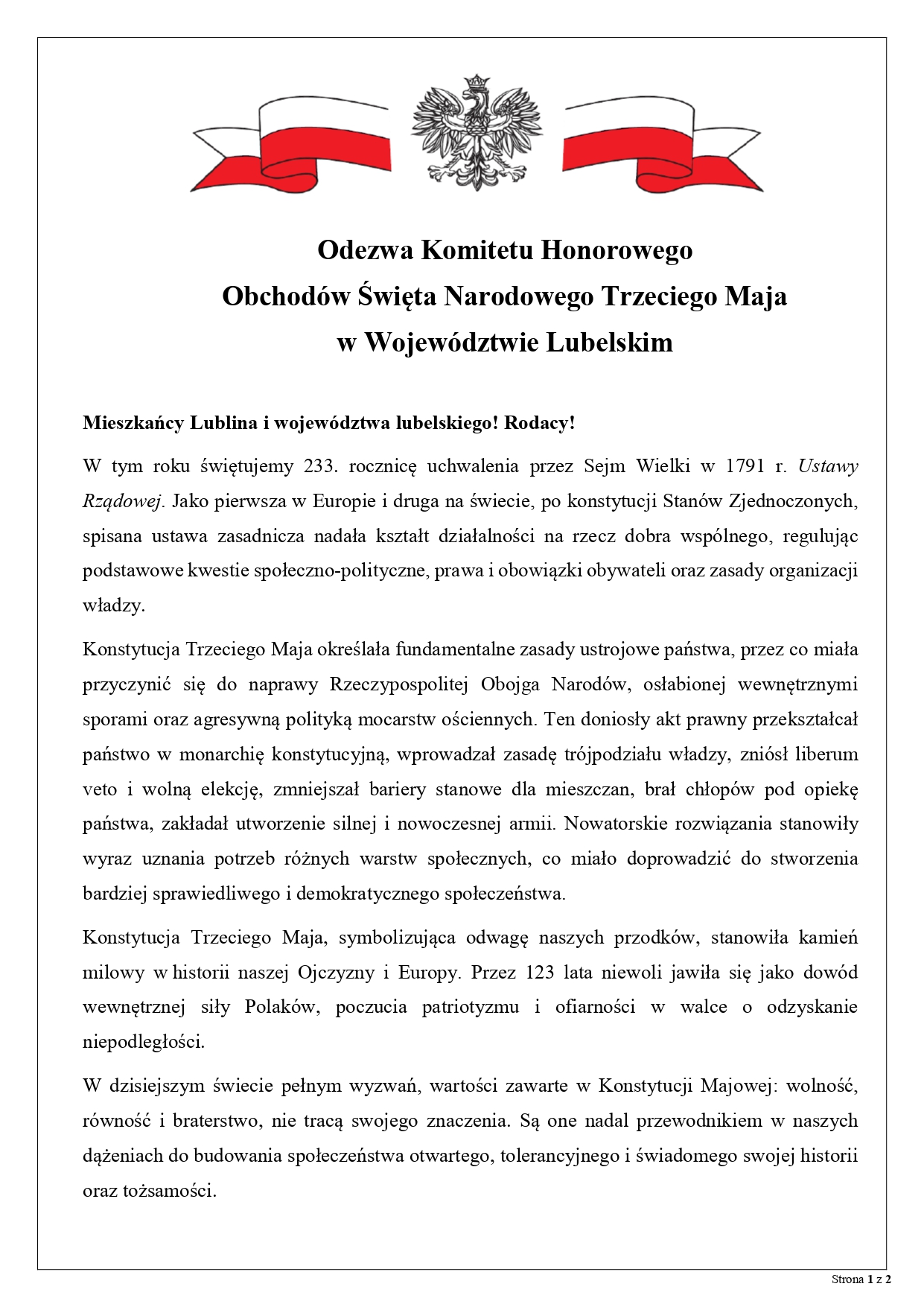 Odezwa Komitetu Honorowego
Obchodów Święta Narodowego Trzeciego Maja
w Województwie Lubelskim

Mieszkańcy Lublina i województwa lubelskiego! Rodacy!

W tym roku świętujemy 233. rocznicę uchwalenia przez Sejm Wielki w 1791 r. Ustawy Rządowej. Jako pierwsza w Europie i druga na świecie, po konstytucji Stanów Zjednoczonych, spisana ustawa zasadnicza nadała kształt działalności na rzecz dobra wspólnego, regulując podstawowe kwestie społeczno-polityczne, prawa i obowiązki obywateli oraz zasady organizacji władzy.

Konstytucja Trzeciego Maja określała fundamentalne zasady ustrojowe państwa, przez co miała przyczynić się do naprawy Rzeczypospolitej Obojga Narodów, osłabionej wewnętrznymi sporami oraz agresywną polityką mocarstw ościennych. Ten doniosły akt prawny przekształcał państwo w monarchię konstytucyjną, wprowadzał zasadę trójpodziału władzy, zniósł liberum veto i wolną elekcję, zmniejszał bariery stanowe dla mieszczan, brał chłopów pod opiekę państwa, zakładał utworzenie silnej i nowoczesnej armii. Nowatorskie rozwiązania stanowiły wyraz uznania potrzeb różnych warstw społecznych, co miało doprowadzić do stworzenia bardziej sprawiedliwego i demokratycznego społeczeństwa.

Konstytucja Trzeciego Maja, symbolizująca odwagę naszych przodków, stanowiła kamień milowy w historii naszej Ojczyzny i Europy. Przez 123 lata niewoli jawiła się jako dowód wewnętrznej siły Polaków, poczucia patriotyzmu i ofiarności w walce o odzyskanie niepodległości.

W dzisiejszym świecie pełnym wyzwań, wartości zawarte w Konstytucji Majowej: wolność, równość i braterstwo, nie tracą swojego znaczenia. Są one nadal przewodnikiem w naszych dążeniach do budowania społeczeństwa otwartego, tolerancyjnego i świadomego swojej historii oraz tożsamości.

Strona 1 z 2